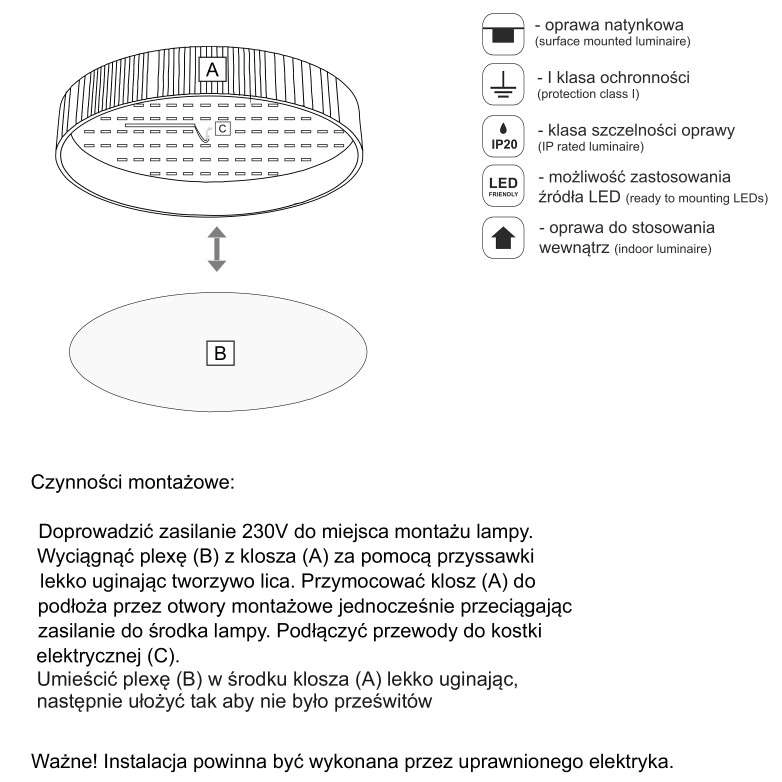 A

C

B

- oprawa natynkowa
(surface mounted luminaire)

- I klasa ochronności
(protection class I)

IP20

- klasa szczelności oprawy
(IP rated luminaire)

LED
FRIENDLY

- możliwość zastosowania źródła LED (ready to mounting LEDs)

- oprawa do stosowania wewnątrz (indoor luminaire)

Czynności montażowe:

Doprowadzić zasilanie 230V do miejsca montażu lampy. Wyciągnąć plexę (B) z klosza (A) za pomocą przyssawki lekko uginając tworzywo lica. Przymocować klosz (A) do podłoża przez otwory montażowe jednocześnie przeciągając zasilanie do środka lampy. Podłączyć przewody do kostki elektrycznej (C).
Umieścić plexę (B) w środku klosza (A) lekko uginając, następnie ułożyć tak aby nie było prześwitów

Ważne! Instalacja powinna być wykonana przez uprawnionego elektryka.